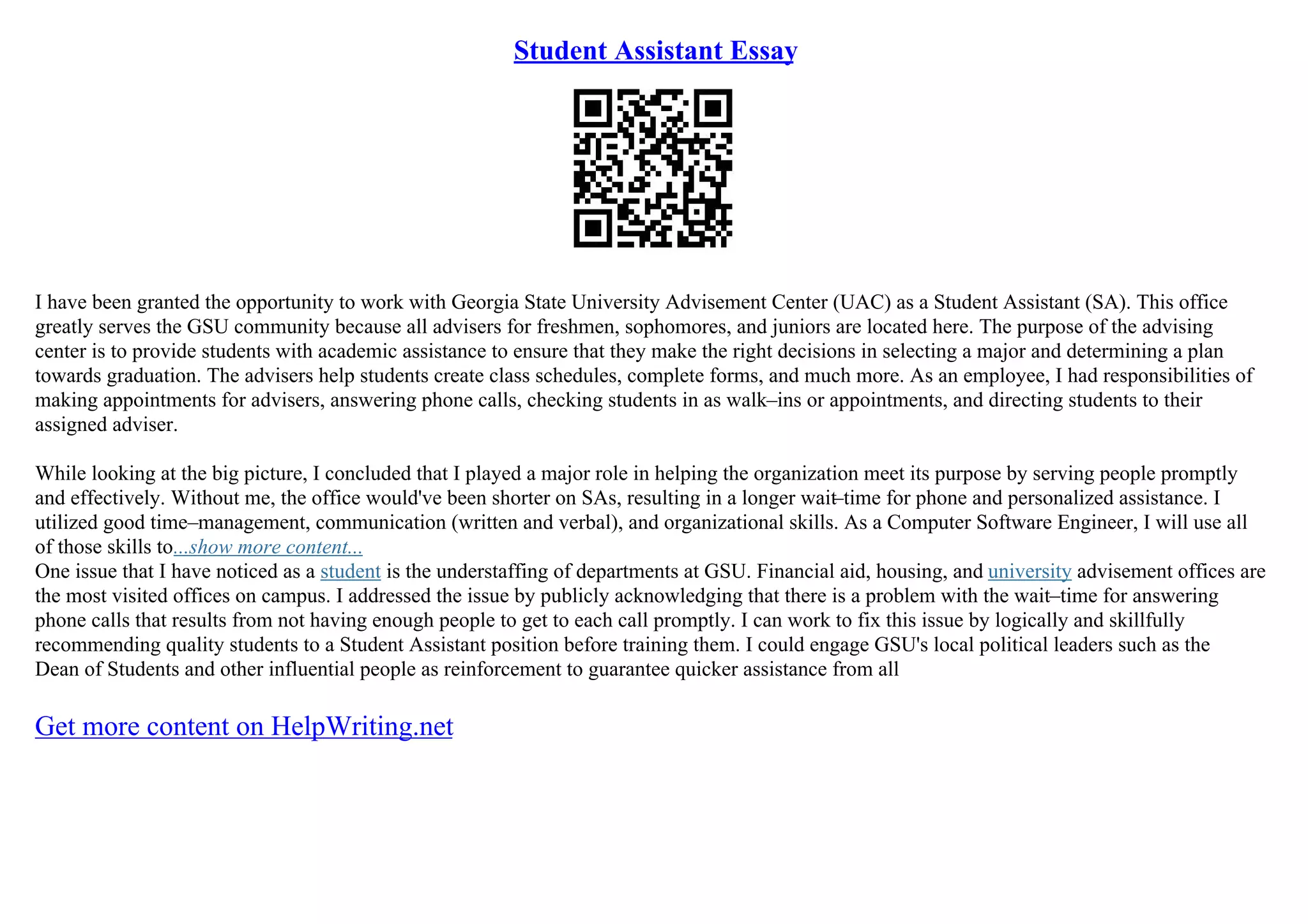 Student Assistant Essay

I have been granted the opportunity to work with Georgia State University Advisement Center (UAC) as a Student Assistant (SA). This office greatly serves the GSU community because all advisers for freshmen, sophomores, and juniors are located here. The purpose of the advising center is to provide students with academic assistance to ensure that they make the right decisions in selecting a major and determining a plan towards graduation. The advisers help students create class schedules, complete forms, and much more. As an employee, I had responsibilities of making appointments for advisers, answering phone calls, checking students in as walk–ins or appointments, and directing students to their assigned adviser.

While looking at the big picture, I concluded that I played a major role in helping the organization meet its purpose by serving people promptly and effectively. Without me, the office would've been shorter on SAs, resulting in a longer wait–time for phone and personalized assistance. I utilized good time–management, communication (written and verbal), and organizational skills. As a Computer Software Engineer, I will use all of those skills to...show more content...
One issue that I have noticed as a student is the understaffing of departments at GSU. Financial aid, housing, and university advisement offices are the most visited offices on campus. I addressed the issue by publicly acknowledging that there is a problem with the wait–time for answering phone calls that results from not having enough people to get to each call promptly. I can work to fix this issue by logically and skillfully recommending quality students to a Student Assistant position before training them. I could engage GSU's local political leaders such as the Dean of Students and other influential people as reinforcement to guarantee quicker assistance from all

Get more content on HelpWriting.net